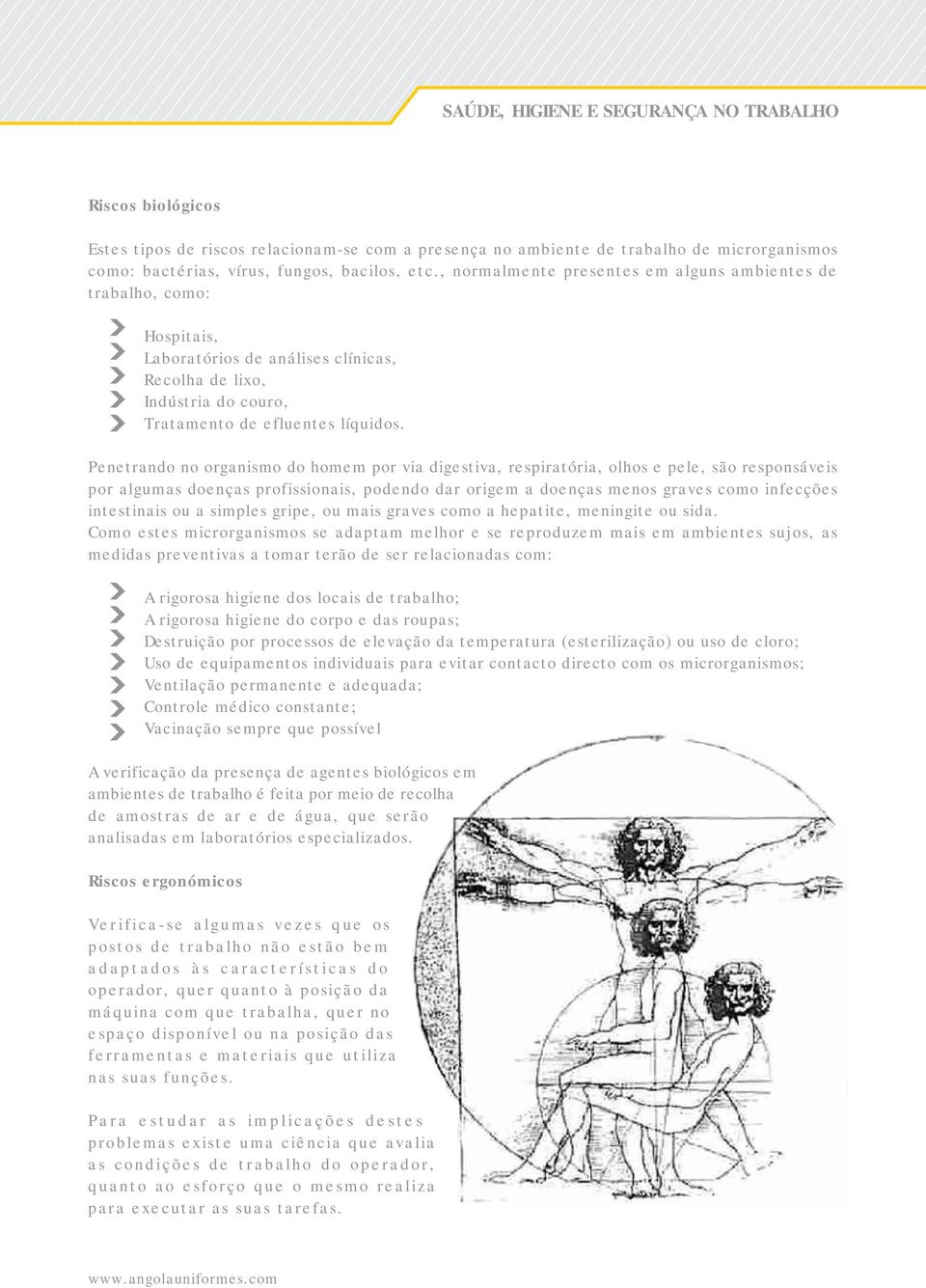 SAÚDE, HIGIENE E SEGURANÇA NO TRABALHO

Riscos biológicos

Estes tipos de riscos relacionam-se com a presença no ambiente de trabalho de microrganismos como: bactérias, vírus, fungos, bacilos, etc., normalmente presentes em alguns ambientes de trabalho, como:

Hospitais,
Laboratórios de análises clínicas,
Recolha de lixo,
Indústria do couro,
Tratamento de efluentes líquidos.

Penetrando no organismo do homem por via digestiva, respiratória, olhos e pele, são responsáveis por algumas doenças profissionais, podendo dar origem a doenças menos graves como infecções intestinais ou a simples gripe, ou mais graves como a hepatite, meningite ou sida.
Como estes microrganismos se adaptam melhor e se reproduzem mais em ambientes sujos, as medidas preventivas a tomar terão de ser relacionadas com:

A rigorosa higiene dos locais de trabalho;
A rigorosa higiene do corpo e das roupas;
Destruição por processos de elevação da temperatura (esterilização) ou uso de cloro;
Uso de equipamentos individuais para evitar contacto directo com os microrganismos;
Ventilação permanente e adequada;
Controle médico constante;
Vacinação sempre que possível

A verificação da presença de agentes biológicos em ambientes de trabalho é feita por meio de recolha de amostras de ar e de água, que serão analisadas em laboratórios especializados.

Riscos ergonómicos

Verifica-se algumas vezes que os postos de trabalho não estão bem adaptados às características do operador, quer quanto à posição da máquina com que trabalha, quer no espaço disponível ou na posição das ferramentas e materiais que utiliza nas suas funções.

Para estudar as implicações destes problemas existe uma ciência que avalia as condições de trabalho do operador, quanto ao esforço que o mesmo realiza para executar as suas tarefas.

www.angolauniformes.com